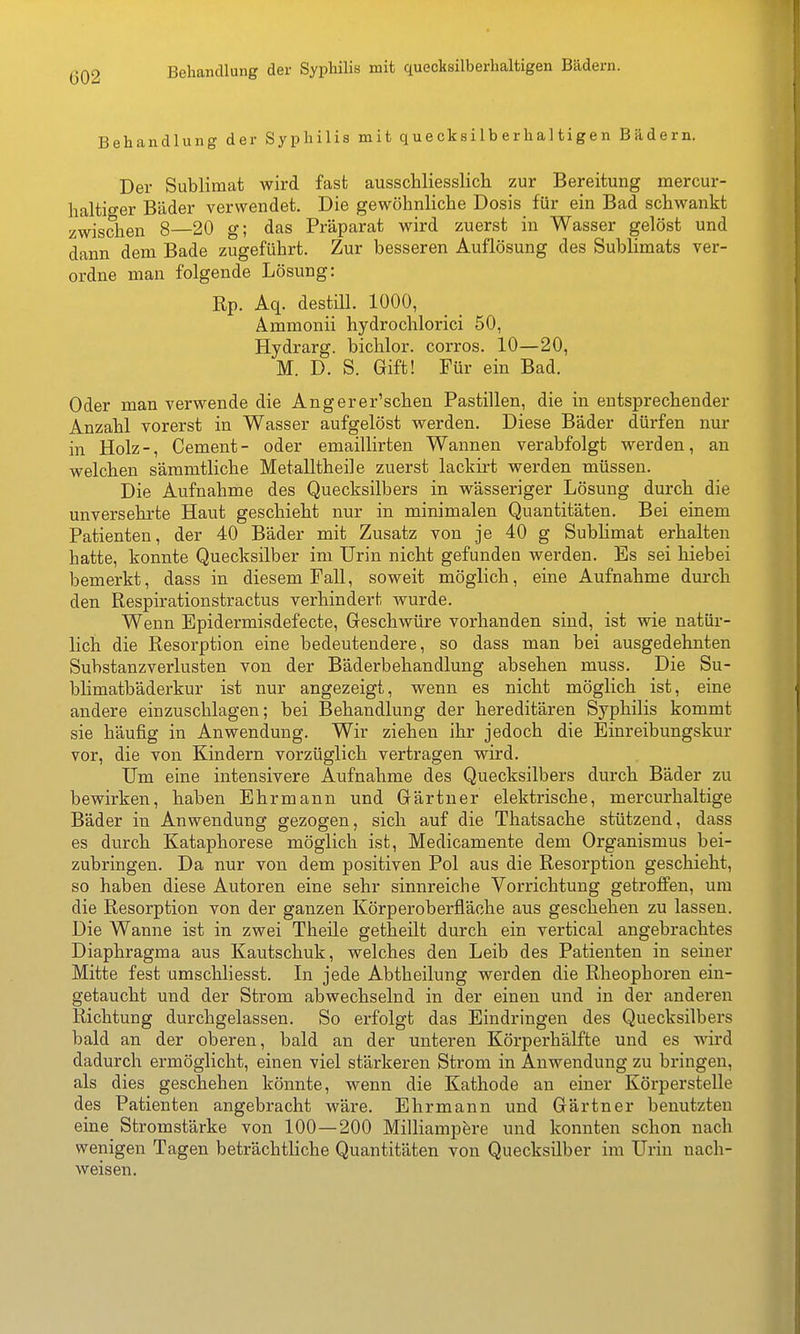 602 Behandlung der Syphilis mit quecksilberhaltigen Bädern.

Behandlung der Syphilis mit quecksilberhaltigen Bädern.

Der Sublimat wird fast ausschliesslich zur Bereitung mercurhaltiger Bäder verwendet. Die gewöhnliche Dosis für ein Bad schwankt zwischen 8—20 g; das Präparat wird zuerst in Wasser gelöst und dann dem Bade zugeführt. Zur besseren Auflösung des Sublimats verordne man folgende Lösung:

Rp. Aq. destill. 1000,
Ammonii hydrochlorici 50,
Hydrarg. bichlor. corros. 10—20,
M. D. S. Gift! Für ein Bad.

Oder man verwende die Angerer'schen Pastillen, die in entsprechender Anzahl vorerst in Wasser aufgelöst werden. Diese Bäder dürfen nur in Holz-, Cement- oder emaillirten Wannen verabfolgt werden, an welchen sämmtliche Metalltheile zuerst lackirt werden müssen.

Die Aufnahme des Quecksilbers in wässeriger Lösung durch die unversehrte Haut geschieht nur in minimalen Quantitäten. Bei einem Patienten, der 40 Bäder mit Zusatz von je 40 g Sublimat erhalten hatte, konnte Quecksilber im Urin nicht gefunden werden. Es sei hiebei bemerkt, dass in diesem Fall, soweit möglich, eine Aufnahme durch den Respirationstractus verhindert wurde.

Wenn Epidermisdefecte, Geschwüre vorhanden sind, ist wie natürlich die Resorption eine bedeutendere, so dass man bei ausgedehnten Substanzverlusten von der Bäderbehandlung absehen muss. Die Sublimatbäderkur ist nur angezeigt, wenn es nicht möglich ist, eine andere einzuschlagen; bei Behandlung der hereditären Syphilis kommt sie häufig in Anwendung. Wir ziehen ihr jedoch die Einreibungskur vor, die von Kindern vorzüglich vertragen wird.

Um eine intensivere Aufnahme des Quecksilbers durch Bäder zu bewirken, haben Ehrmann und Gärtner elektrische, mercurhaltige Bäder in Anwendung gezogen, sich auf die Thatsache stützend, dass es durch Kataphorese möglich ist, Medicamente dem Organismus beizubringen. Da nur von dem positiven Pol aus die Resorption geschieht, so haben diese Autoren eine sehr sinnreiche Vorrichtung getroffen, um die Resorption von der ganzen Körperoberfläche aus geschehen zu lassen. Die Wanne ist in zwei Theile getheilt durch ein vertical angebrachtes Diaphragma aus Kautschuk, welches den Leib des Patienten in seiner Mitte fest umschliesst. In jede Abtheilung werden die Rheophoren eingetaucht und der Strom abwechselnd in der einen und in der anderen Richtung durchgelassen. So erfolgt das Eindringen des Quecksilbers bald an der oberen, bald an der unteren Körperhälfte und es wird dadurch ermöglicht, einen viel stärkeren Strom in Anwendung zu bringen, als dies geschehen könnte, wenn die Kathode an einer Körperstelle des Patienten angebracht wäre. Ehrmann und Gärtner benutzten eine Stromstärke von 100—200 Milliampère und konnten schon nach wenigen Tagen beträchtliche Quantitäten von Quecksilber im Urin nachweisen.